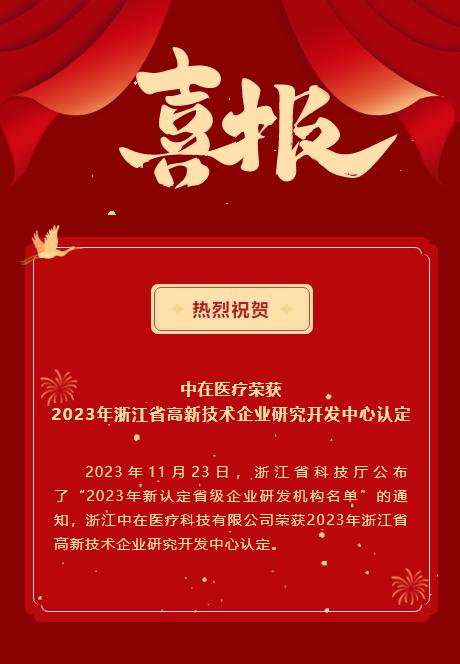 喜报

热烈祝贺

中在医疗荣获
2023年浙江省高新技术企业研究开发中心认定

2023年11月23日，浙江省科技厅公布了“2023年新认定省级企业研发机构名单”的通知，浙江中在医疗科技有限公司荣获2023年浙江省高新技术企业研究开发中心认定。